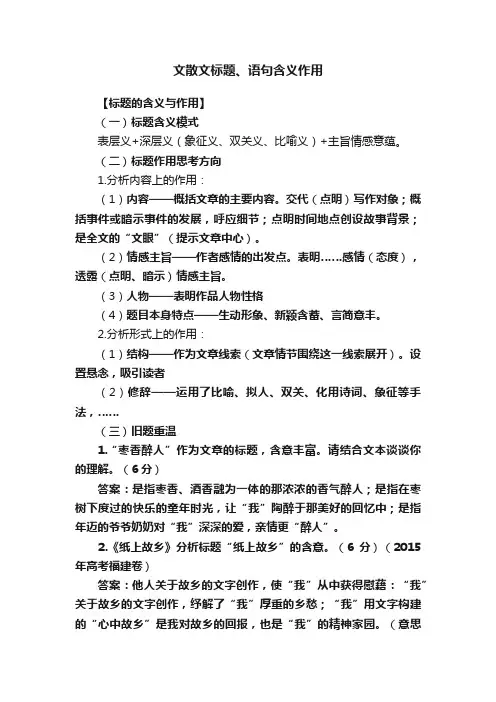 文散文标题、语句含义作用

【标题的含义与作用】

（一）标题含义模式

表层义+深层义（象征义、双关义、比喻义）+主旨情感意蕴。

（二）标题作用思考方向

1.分析内容上的作用：

（1）内容——概括文章的主要内容。交代（点明）写作对象；概括事件或暗示事件的发展，呼应细节；点明时间地点创设故事背景；是全文的“文眼”（提示文章中心）。

（2）情感主旨——作者感情的出发点。表明……感情（态度），透露（点明、暗示）情感主旨。

（3）人物——表明作品人物性格

（4）题目本身特点——生动形象、新颖含蓄、言简意丰。

2.分析形式上的作用：

（1）结构——作为文章线索（文章情节围绕这一线索展开）。设置悬念，吸引读者

（2）修辞——运用了比喻、拟人、双关、化用诗词、象征等手法，……

（三）旧题重温

1.“枣香醉人”作为文章的标题，含意丰富。请结合文本谈谈你的理解。（6分）

答案：是指枣香、酒香融为一体的那浓浓的香气醉人；是指在枣树下度过的快乐的童年时光，让“我”陶醉于那美好的回忆中；是指年迈的爷爷奶奶对“我”深深的爱，亲情更“醉人”。

2.《纸上故乡》分析标题“纸上故乡”的含意。（6 分）（2015年高考福建卷）

答案：他人关于故乡的文字创作，使“我”从中获得慰藉：“我”关于故乡的文字创作，纾解了“我”厚重的乡愁；“我”用文字构建的“心中故乡”是我对故乡的回报，也是“我”的精神家园。（意思